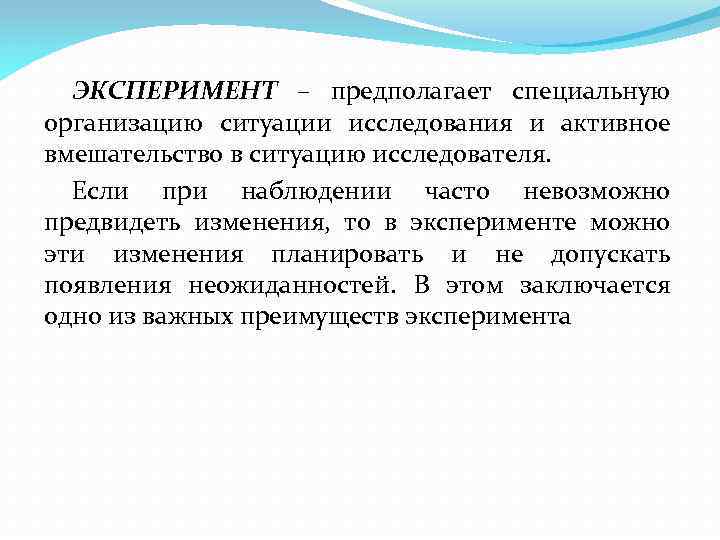 ЭКСПЕРИМЕНТ – предполагает специальную организацию ситуации исследования и активное вмешательство в ситуацию исследователя.

Если при наблюдении часто невозможно предвидеть изменения, то в эксперименте можно эти изменения планировать и не допускать появления неожиданностей. В этом заключается одно из важных преимуществ эксперимента